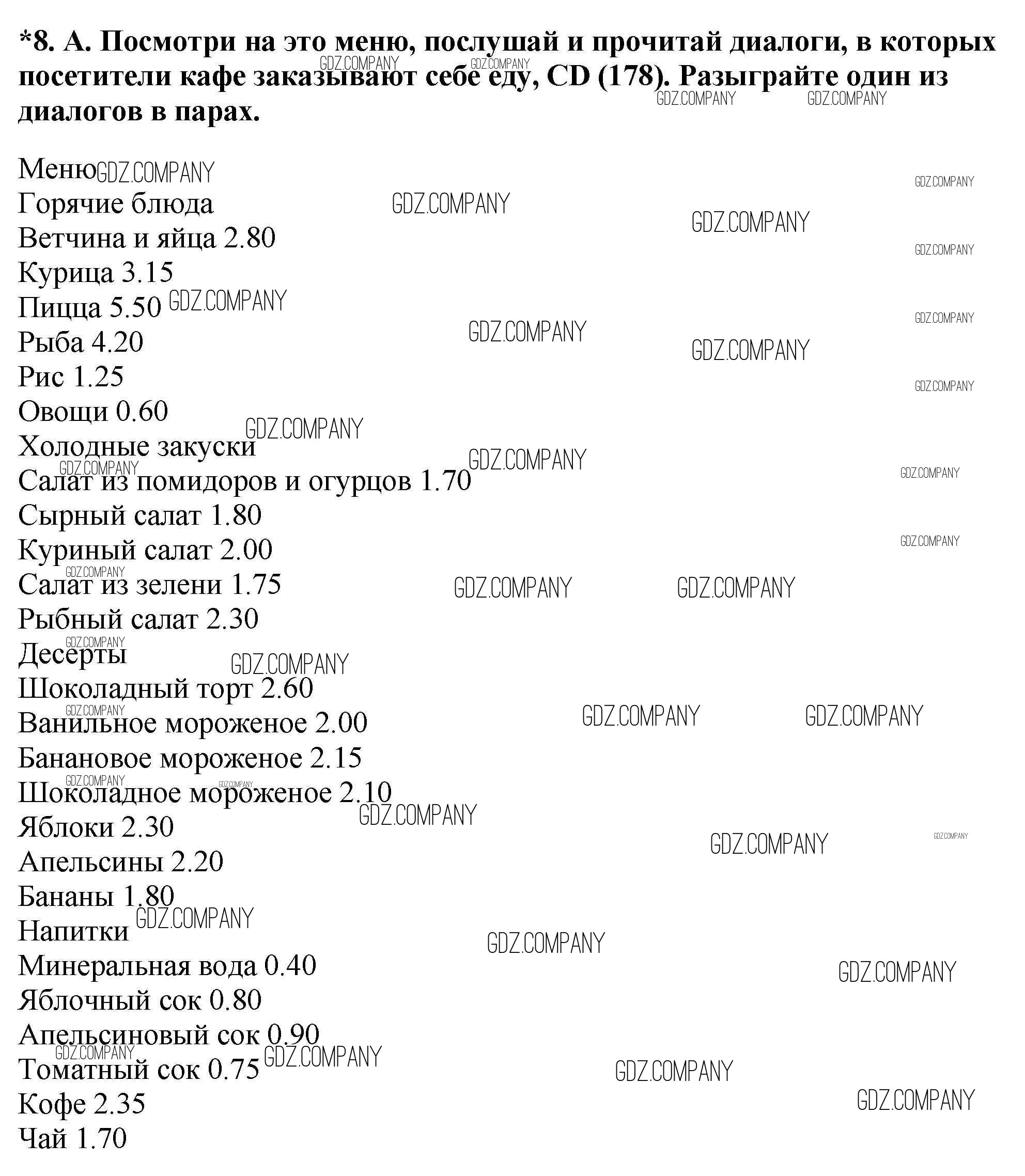 *8. А. Посмотри на это меню, послушай и прочитай диалоги, в которых посетители кафе заказывают себе еду, CD (178). Разыграйте один из диалогов в парах.

Меню
Горячие блюда
Ветчина и яйца 2.80
Курица 3.15
Пицца 5.50
Рыба 4.20
Рис 1.25
Овощи 0.60
Холодные закуски
Салат из помидоров и огурцов 1.70
Сырный салат 1.80
Куриный салат 2.00
Салат из зелени 1.75
Рыбный салат 2.30
Десерты
Шоколадный торт 2.60
Ванильное мороженое 2.00
Банановое мороженое 2.15
Шоколадное мороженое 2.10
Яблоки 2.30
Апельсины 2.20
Бананы 1.80
Напитки
Минеральная вода 0.40
Яблочный сок 0.80
Апельсиновый сок 0.90
Томатный сок 0.75
Кофе 2.35
Чай 1.70

GDZ.COMPANY